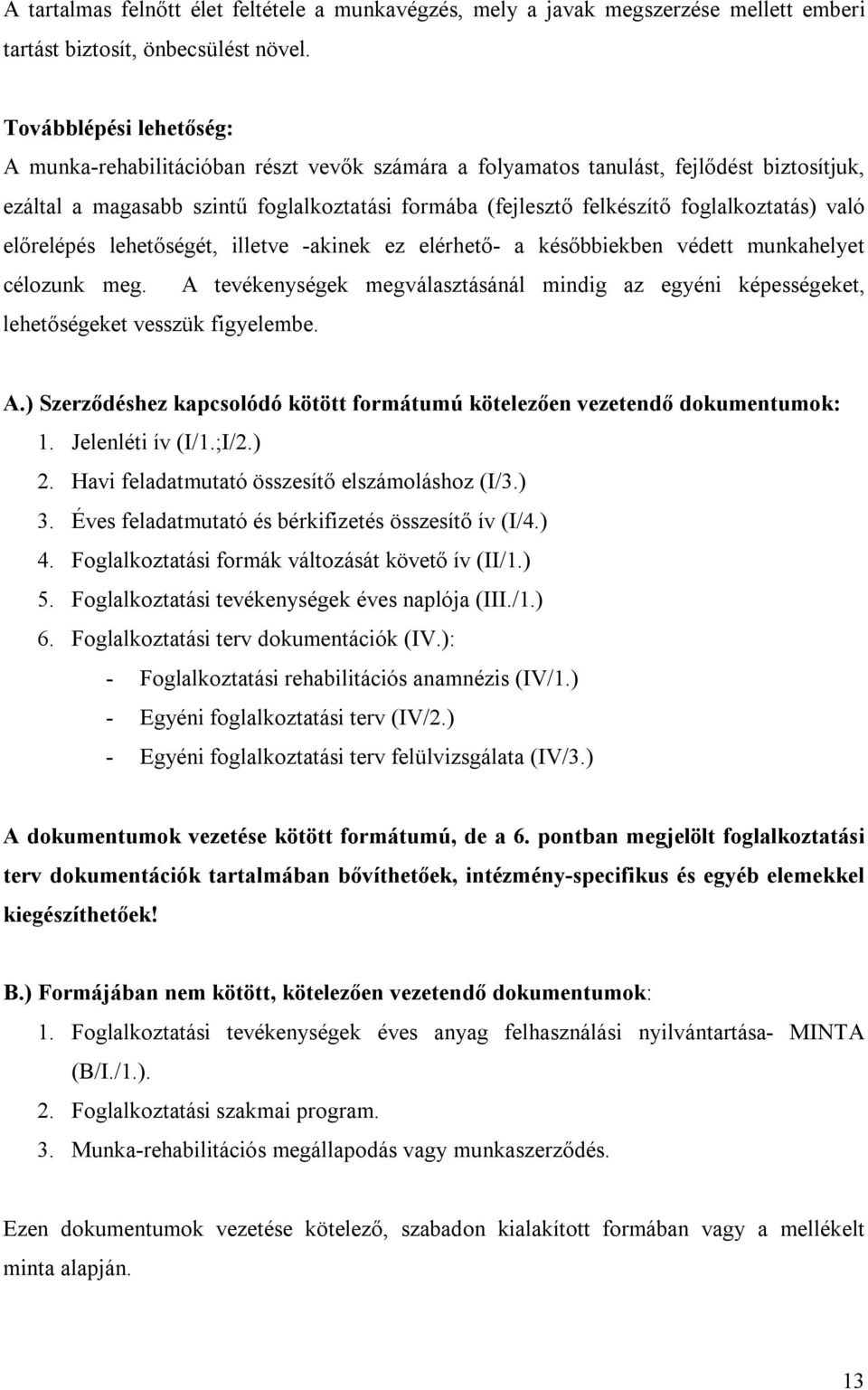 A tartalmas felnőtt élet feltétele a munkavégzés, mely a javak megszerzése mellett emberi tartást biztosít, önbecsülést növel.

Továbblépési lehetőség:
A munka-rehabilitációban részt vevők számára a folyamatos tanulást, fejlődést biztosítjuk, ezáltal a magasabb szintű foglalkoztatási formába (fejlesztő felkészítő foglalkoztatás) való előrelépés lehetőségét, illetve -akinek ez elérhető- a későbbiekben védett munkahelyet célozunk meg. A tevékenységek megválasztásánál mindig az egyéni képességeket, lehetőségeket vesszük figyelembe.

A.) Szerződéshez kapcsolódó kötött formátumú kötelezően vezetendő dokumentumok:
1. Jelenléti ív (I/1.;I/2.)
2. Havi feladatmutató összesítő elszámoláshoz (I/3.)
3. Éves feladatmutató és bérkifizetés összesítő ív (I/4.)
4. Foglalkoztatási formák változását követő ív (II/1.)
5. Foglalkoztatási tevékenységek éves naplója (III./1.)
6. Foglalkoztatási terv dokumentációk (IV.):
- Foglalkoztatási rehabilitációs anamnézis (IV/1.)
- Egyéni foglalkoztatási terv (IV/2.)
- Egyéni foglalkoztatási terv felülvizsgálata (IV/3.)

A dokumentumok vezetése kötött formátumú, de a 6. pontban megjelölt foglalkoztatási terv dokumentációk tartalmában bővíthetőek, intézmény-specifikus és egyéb elemekkel kiegészíthetőek!

B.) Formájában nem kötött, kötelezően vezetendő dokumentumok:
1. Foglalkoztatási tevékenységek éves anyag felhasználási nyilvántartása- MINTA (B/I./1.).
2. Foglalkoztatási szakmai program.
3. Munka-rehabilitációs megállapodás vagy munkaszerződés.

Ezen dokumentumok vezetése kötelező, szabadon kialakított formában vagy a mellékelt minta alapján.

13